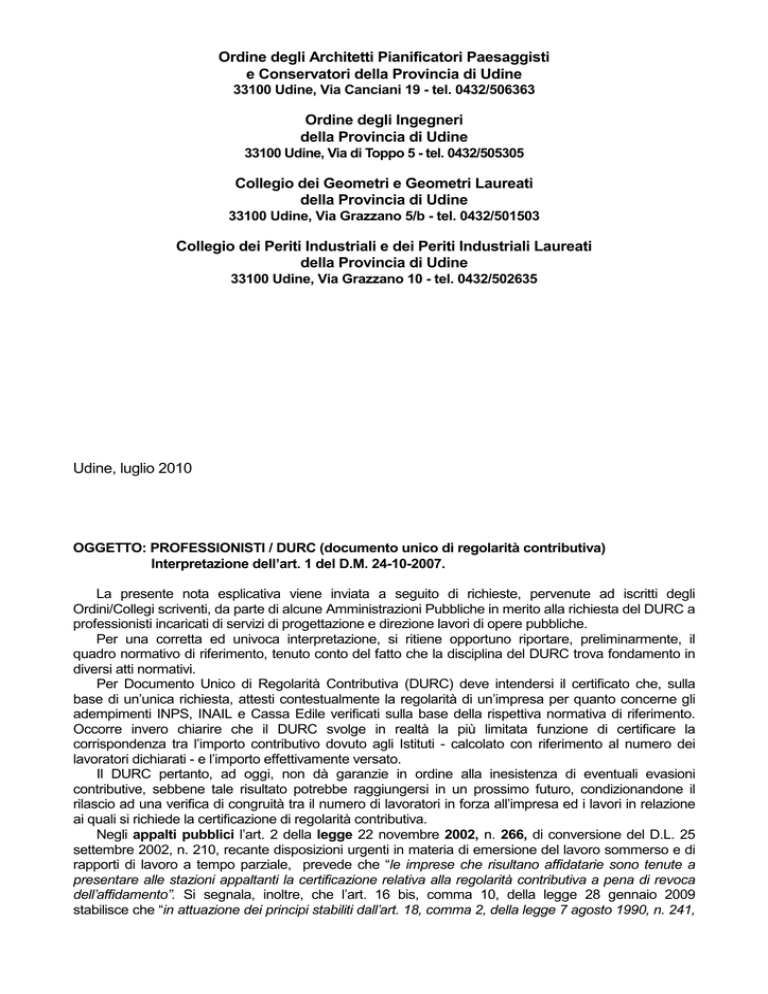 Ordine degli Architetti Pianificatori Paesaggisti
e Conservatori della Provincia di Udine
33100 Udine, Via Canciani 19 - tel. 0432/506363

Ordine degli Ingegneri
della Provincia di Udine
33100 Udine, Via di Toppo 5 - tel. 0432/505305

Collegio dei Geometri e Geometri Laureati
della Provincia di Udine
33100 Udine, Via Grazzano 5/b - tel. 0432/501503

Collegio dei Periti Industriali e dei Periti Industriali Laureati
della Provincia di Udine
33100 Udine, Via Grazzano 10 - tel. 0432/502635

Udine, luglio 2010

OGGETTO: PROFESSIONISTI / DURC (documento unico di regolarità contributiva)
Interpretazione dell'art. 1 del D.M. 24-10-2007.

La presente nota esplicativa viene inviata a seguito di richieste, pervenute ad iscritti degli Ordini/Collegi scriventi, da parte di alcune Amministrazioni Pubbliche in merito alla richiesta del DURC a professionisti incaricati di servizi di progettazione e direzione lavori di opere pubbliche.

Per una corretta ed univoca interpretazione, si ritiene opportuno riportare, preliminarmente, il quadro normativo di riferimento, tenuto conto del fatto che la disciplina del DURC trova fondamento in diversi atti normativi.

Per Documento Unico di Regolarità Contributiva (DURC) deve intendersi il certificato che, sulla base di un'unica richiesta, attesti contestualmente la regolarità di un'impresa per quanto concerne gli adempimenti INPS, INAIL e Cassa Edile verificati sulla base della rispettiva normativa di riferimento. Occorre invero chiarire che il DURC svolge in realtà la più limitata funzione di certificare la corrispondenza tra l'importo contributivo dovuto agli Istituti - calcolato con riferimento al numero dei lavoratori dichiarati - e l'importo effettivamente versato.

Il DURC pertanto, ad oggi, non dà garanzie in ordine alla inesistenza di eventuali evasioni contributive, sebbene tale risultato potrebbe raggiungersi in un prossimo futuro, condizionandone il rilascio ad una verifica di congruità tra il numero di lavoratori in forza all'impresa ed i lavori in relazione ai quali si richiede la certificazione di regolarità contributiva.

Negli appalti pubblici l'art. 2 della legge 22 novembre 2002, n. 266, di conversione del D.L. 25 settembre 2002, n. 210, recante disposizioni urgenti in materia di emersione del lavoro sommerso e di rapporti di lavoro a tempo parziale, prevede che "le imprese che risultano affidatarie sono tenute a presentare alle stazioni appaltanti la certificazione relativa alla regolarità contributiva a pena di revoca dell'affidamento". Si segnala, inoltre, che l'art. 16 bis, comma 10, della legge 28 gennaio 2009 stabilisce che "in attuazione dei principi stabiliti dall'art. 18, comma 2, della legge 7 agosto 1990, n. 241,